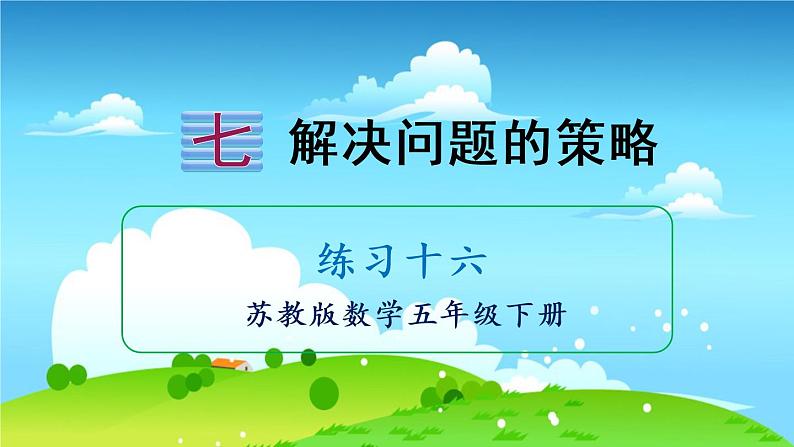 七 解决问题的策略

练习十六

苏教版数学五年级下册